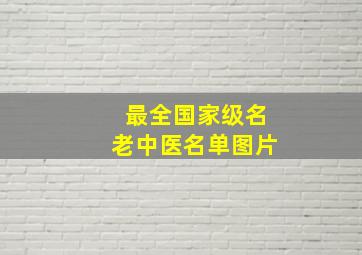 最全国家级名老中医名单图片